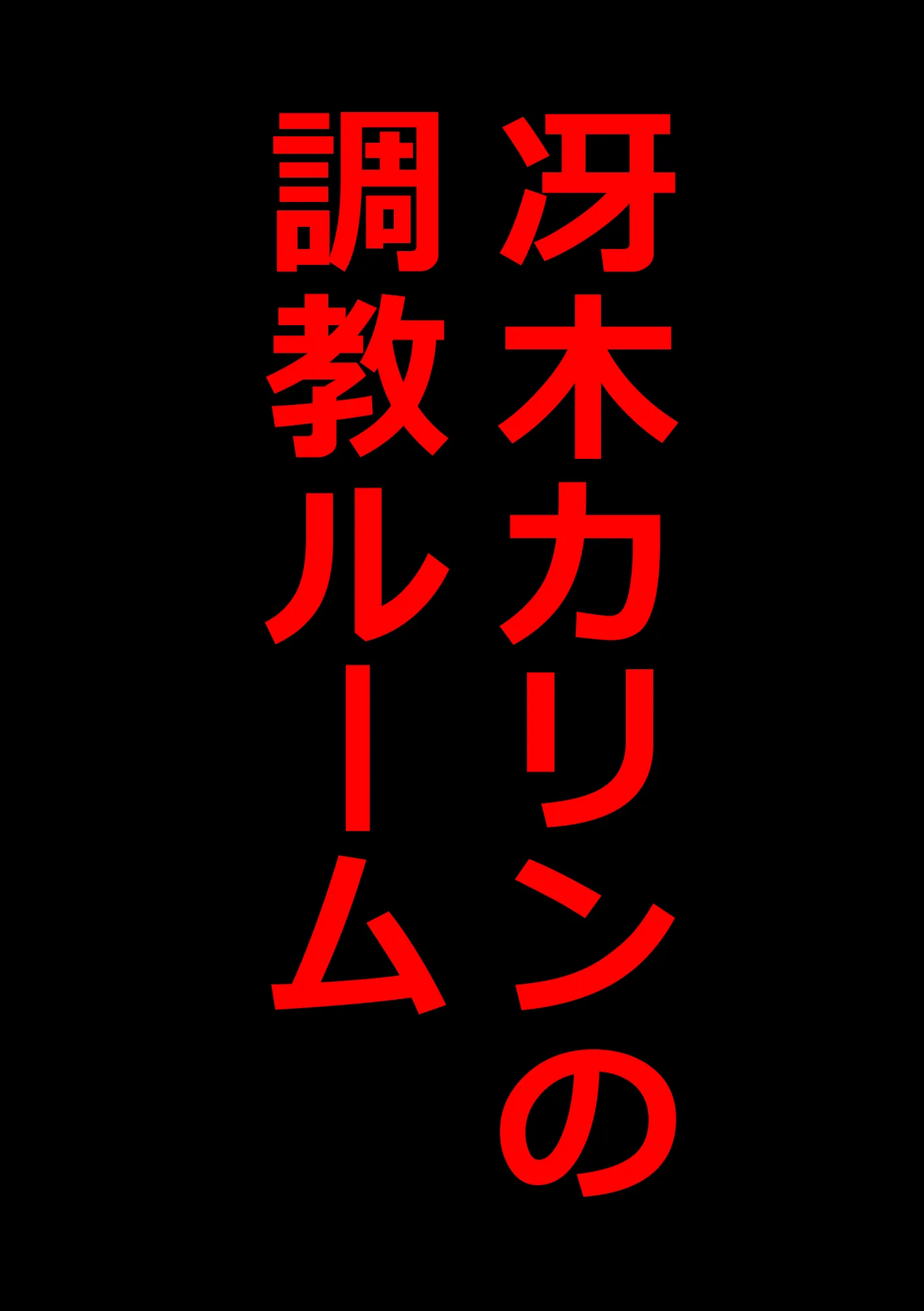 冴木カリンの

調教ルーム